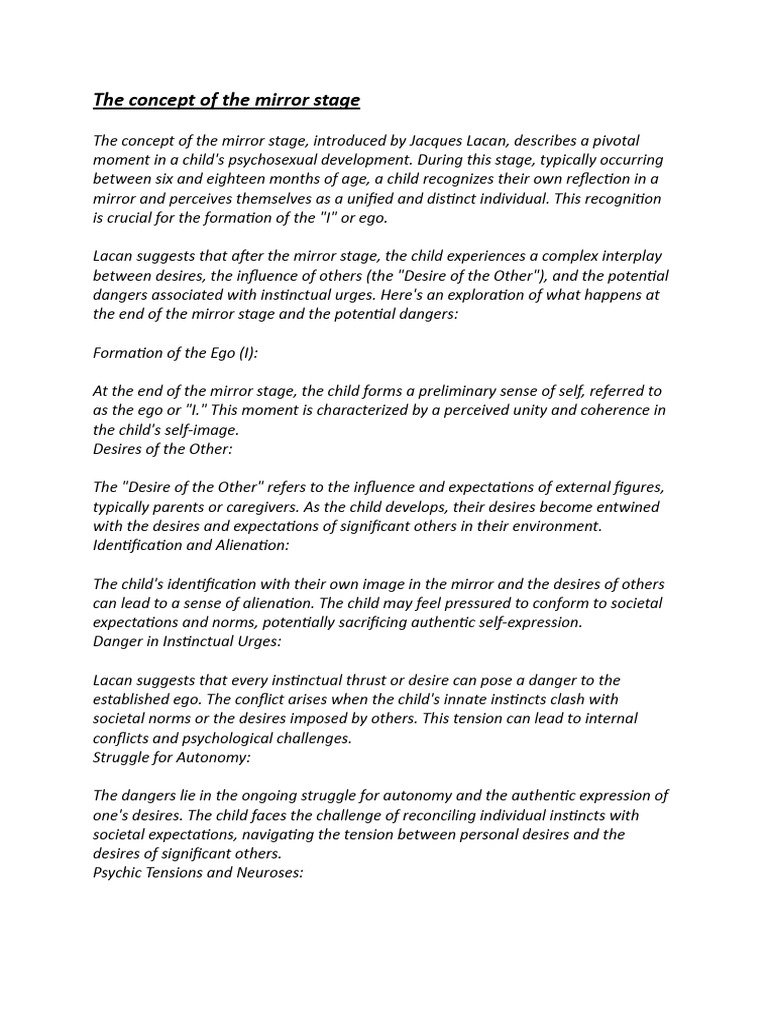 The concept of the mirror stage

The concept of the mirror stage, introduced by Jacques Lacan, describes a pivotal moment in a child's psychosexual development. During this stage, typically occurring between six and eighteen months of age, a child recognizes their own reflection in a mirror and perceives themselves as a unified and distinct individual. This recognition is crucial for the formation of the "I" or ego.

Lacan suggests that after the mirror stage, the child experiences a complex interplay between desires, the influence of others (the "Desire of the Other"), and the potential dangers associated with instinctual urges. Here's an exploration of what happens at the end of the mirror stage and the potential dangers:

Formation of the Ego (I):

At the end of the mirror stage, the child forms a preliminary sense of self, referred to as the ego or "I." This moment is characterized by a perceived unity and coherence in the child's self-image.
Desires of the Other:

The "Desire of the Other" refers to the influence and expectations of external figures, typically parents or caregivers. As the child develops, their desires become entwined with the desires and expectations of significant others in their environment.
Identification and Alienation:

The child's identification with their own image in the mirror and the desires of others can lead to a sense of alienation. The child may feel pressured to conform to societal expectations and norms, potentially sacrificing authentic self-expression.
Danger in Instinctual Urges:

Lacan suggests that every instinctual thrust or desire can pose a danger to the established ego. The conflict arises when the child's innate instincts clash with societal norms or the desires imposed by others. This tension can lead to internal conflicts and psychological challenges.
Struggle for Autonomy:

The dangers lie in the ongoing struggle for autonomy and the authentic expression of one's desires. The child faces the challenge of reconciling individual instincts with societal expectations, navigating the tension between personal desires and the desires of significant others.
Psychic Tensions and Neuroses: